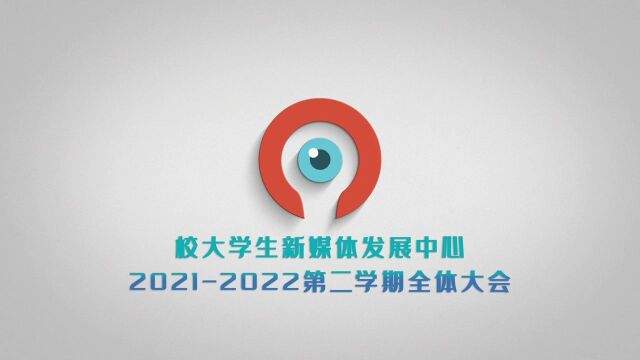 校大学生新媒体发展中心
2021-2022第二学期全体大会